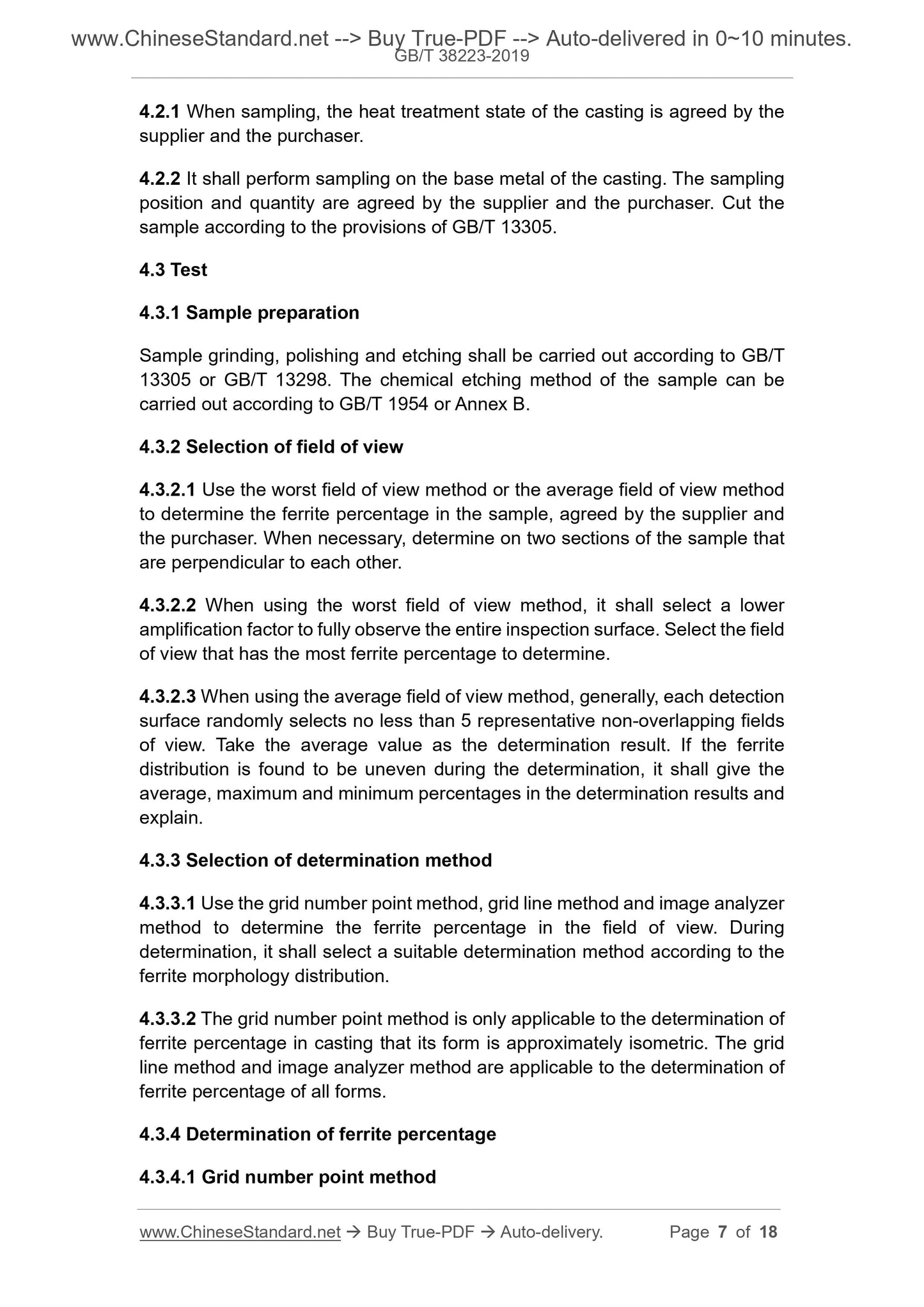 www.ChineseStandard.net --> Buy True-PDF --> Auto-delivered in 0~10 minutes.
GB/T 38223-2019

4.2.1 When sampling, the heat treatment state of the casting is agreed by the supplier and the purchaser.

4.2.2 It shall perform sampling on the base metal of the casting. The sampling position and quantity are agreed by the supplier and the purchaser. Cut the sample according to the provisions of GB/T 13305.

4.3 Test

4.3.1 Sample preparation

Sample grinding, polishing and etching shall be carried out according to GB/T 13305 or GB/T 13298. The chemical etching method of the sample can be carried out according to GB/T 1954 or Annex B.

4.3.2 Selection of field of view

4.3.2.1 Use the worst field of view method or the average field of view method to determine the ferrite percentage in the sample, agreed by the supplier and the purchaser. When necessary, determine on two sections of the sample that are perpendicular to each other.

4.3.2.2 When using the worst field of view method, it shall select a lower amplification factor to fully observe the entire inspection surface. Select the field of view that has the most ferrite percentage to determine.

4.3.2.3 When using the average field of view method, generally, each detection surface randomly selects no less than 5 representative non-overlapping fields of view. Take the average value as the determination result. If the ferrite distribution is found to be uneven during the determination, it shall give the average, maximum and minimum percentages in the determination results and explain.

4.3.3 Selection of determination method

4.3.3.1 Use the grid number point method, grid line method and image analyzer method to determine the ferrite percentage in the field of view. During determination, it shall select a suitable determination method according to the ferrite morphology distribution.

4.3.3.2 The grid number point method is only applicable to the determination of ferrite percentage in casting that its form is approximately isometric. The grid line method and image analyzer method are applicable to the determination of ferrite percentage of all forms.

4.3.4 Determination of ferrite percentage

4.3.4.1 Grid number point method

www.ChineseStandard.net → Buy True-PDF → Auto-delivery. Page 7 of 18